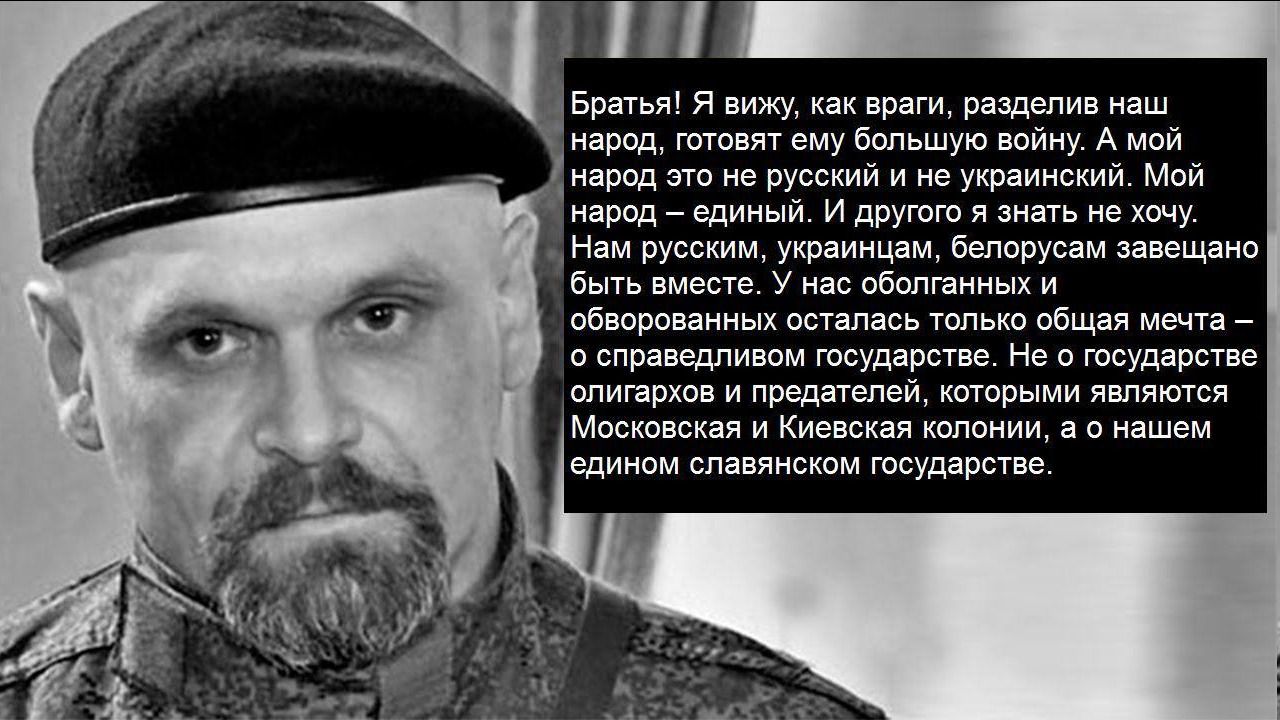 Братья! Я вижу, как враги, разделив наш народ, готовят ему большую войну. А мой народ это не русский и не украинский. Мой народ – единый. И другого я знать не хочу. Нам русским, украинцам, белорусам завещано быть вместе. У нас оболганных и обворованных осталась только общая мечта – о справедливом государстве. Не о государстве олигархов и предателей, которыми являются Московская и Киевская колонии, а о нашем едином славянском государстве.